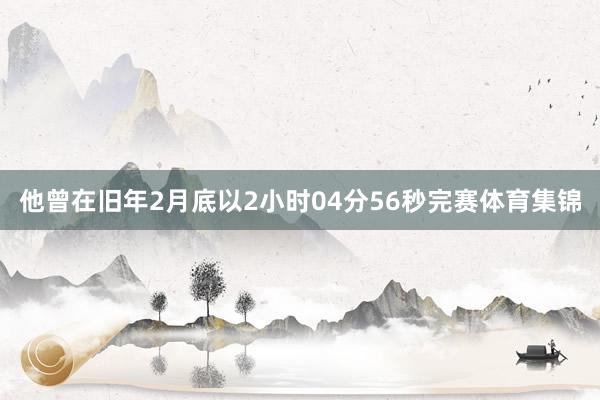 他曾在旧年2月底以2小时04分56秒完赛体育集锦